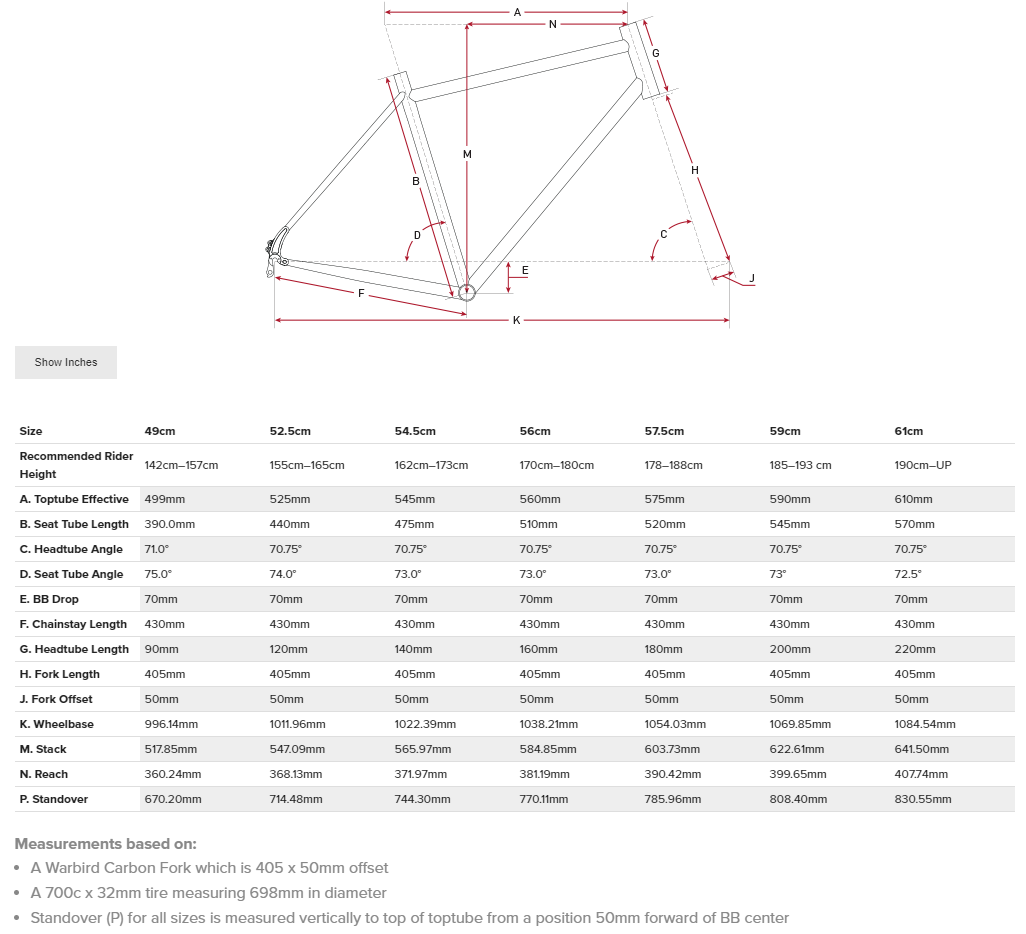 A
N
G
M
B
H
D
C
E
J
F
K

Show Inches

| Size | 49cm | 52.5cm | 54.5cm | 56cm | 57.5cm | 59cm | 61cm |
|---|---|---|---|---|---|---|---|
| Recommended Rider Height | 142cm–157cm | 155cm–165cm | 162cm–173cm | 170cm–180cm | 178–188cm | 185–193 cm | 190cm–UP |
| A. Toptube Effective | 499mm | 525mm | 545mm | 560mm | 575mm | 590mm | 610mm |
| B. Seat Tube Length | 390.0mm | 440mm | 475mm | 510mm | 520mm | 545mm | 570mm |
| C. Headtube Angle | 71.0° | 70.75° | 70.75° | 70.75° | 70.75° | 70.75° | 70.75° |
| D. Seat Tube Angle | 75.0° | 74.0° | 73.0° | 73.0° | 73.0° | 73° | 72.5° |
| E. BB Drop | 70mm | 70mm | 70mm | 70mm | 70mm | 70mm | 70mm |
| F. Chainstay Length | 430mm | 430mm | 430mm | 430mm | 430mm | 430mm | 430mm |
| G. Headtube Length | 90mm | 120mm | 140mm | 160mm | 180mm | 200mm | 220mm |
| H. Fork Length | 405mm | 405mm | 405mm | 405mm | 405mm | 405mm | 405mm |
| J. Fork Offset | 50mm | 50mm | 50mm | 50mm | 50mm | 50mm | 50mm |
| K. Wheelbase | 996.14mm | 1011.96mm | 1022.39mm | 1038.21mm | 1054.03mm | 1069.85mm | 1084.54mm |
| M. Stack | 517.85mm | 547.09mm | 565.97mm | 584.85mm | 603.73mm | 622.61mm | 641.50mm |
| N. Reach | 360.24mm | 368.13mm | 371.97mm | 381.19mm | 390.42mm | 399.65mm | 407.74mm |
| P. Standover | 670.20mm | 714.48mm | 744.30mm | 770.11mm | 785.96mm | 808.40mm | 830.55mm |

Measurements based on:
• A Warbird Carbon Fork which is 405 x 50mm offset
• A 700c x 32mm tire measuring 698mm in diameter
• Standover (P) for all sizes is measured vertically to top of toptube from a position 50mm forward of BB center